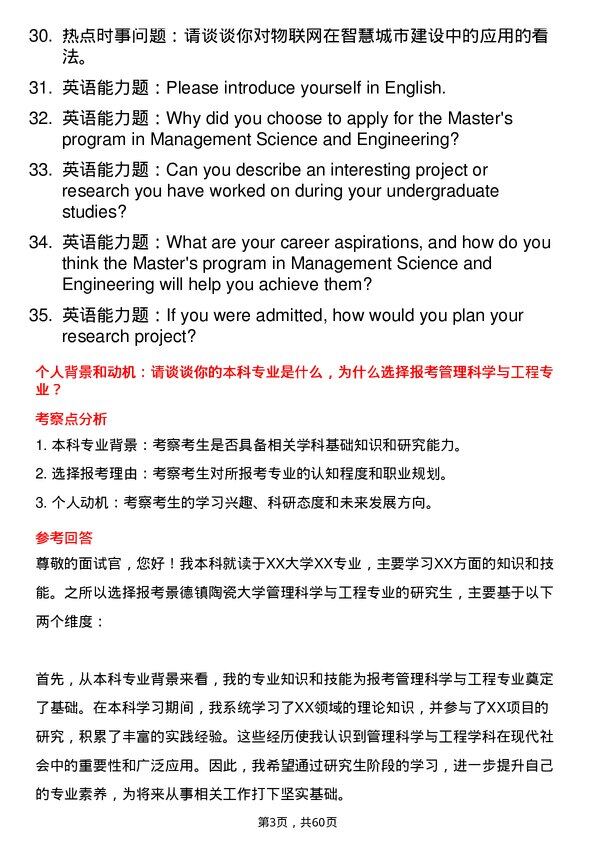 30. 热点时事问题：请谈谈你对物联网在智慧城市建设中的应用的看法。

31. 英语能力题：Please introduce yourself in English.

32. 英语能力题：Why did you choose to apply for the Master's program in Management Science and Engineering?

33. 英语能力题：Can you describe an interesting project or research you have worked on during your undergraduate studies?

34. 英语能力题：What are your career aspirations, and how do you think the Master's program in Management Science and Engineering will help you achieve them?

35. 英语能力题：If you were admitted, how would you plan your research project?

个人背景和动机：请谈谈你的本科专业是什么，为什么选择报考管理科学与工程专业？

考察点分析

1. 本科专业背景：考察考生是否具备相关学科基础知识和研究能力。

2. 选择报考理由：考察考生对所报考专业的认知程度和职业规划。

3. 个人动机：考察考生的学习兴趣、科研态度和未来发展方向。

参考回答

尊敬的面试官，您好！我本科就读于XX大学XX专业，主要学习XX方面的知识和技能。之所以选择报考景德镇陶瓷大学管理科学与工程专业的研究生，主要基于以下两个维度：

首先，从本科专业背景来看，我的专业知识和技能为报考管理科学与工程专业奠定了基础。在本科学习期间，我系统学习了XX领域的理论知识，并参与了XX项目的研究，积累了丰富的实践经验。这些经历使我认识到管理科学与工程学科在现代社会中的重要性和广泛应用。因此，我希望通过研究生阶段的学习，进一步提升自己的专业素养，为将来从事相关工作打下坚实基础。

第3页，共60页